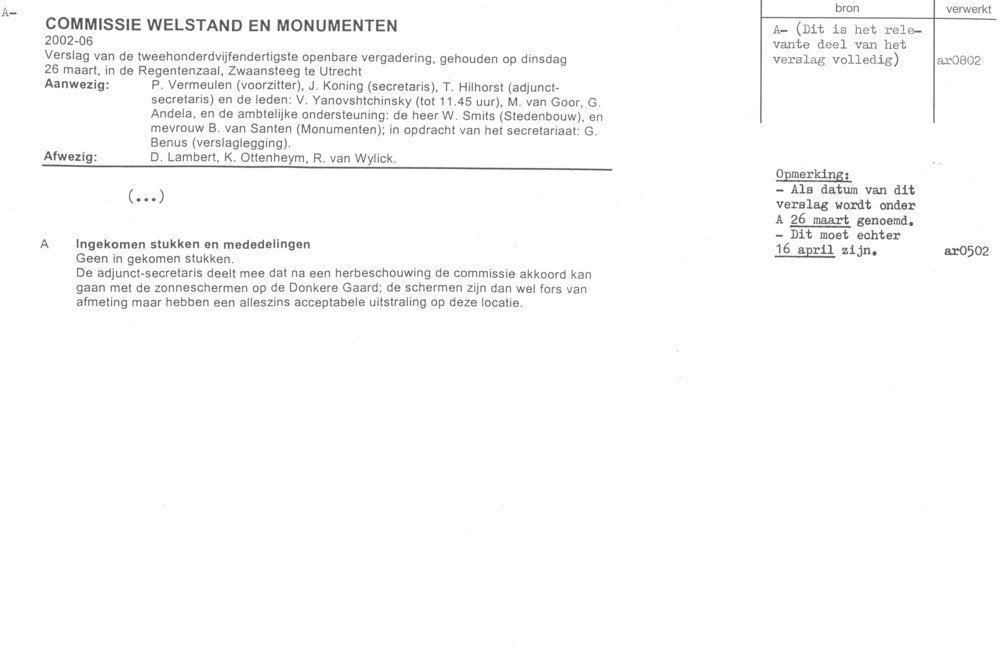 A-

COMMISSIE WELSTAND EN MONUMENTEN
2002-06
Verslag van de tweehonderdvijfendertigste openbare vergadering, gehouden op dinsdag 26 maart, in de Regentenzaal, Zwaansteeg te Utrecht
Aanwezig: P. Vermeulen (voorzitter), J. Koning (secretaris), T. Hilhorst (adjunct-secretaris) en de leden: V. Yanovshtchinsky (tot 11.45 uur), M. van Goor, G. Andela, en de ambtelijke ondersteuning: de heer W. Smits (Stedenbouw), en mevrouw B. van Santen (Monumenten); in opdracht van het secretariaat: G. Benus (verslaglegging).
Afwezig: D. Lambert, K. Ottenheym, R. van Wylick.

(...)

A Ingekomen stukken en mededelingen
Geen in gekomen stukken.
De adjunct-secretaris deelt mee dat na een herbeschouwing de commissie akkoord kan gaan met de zonneschermen op de Donkere Gaard; de schermen zijn dan wel fors van afmeting maar hebben een alleszins acceptabele uitstraling op deze locatie.

| bron | verwerkt |
|---|---|
| A- (Dit is het relevante deel van het verslag volledig) | ar0802 |

Opmerking:
- Als datum van dit verslag wordt onder A 26 maart genoemd.
- Dit moet echter 16 april zijn. ar0502